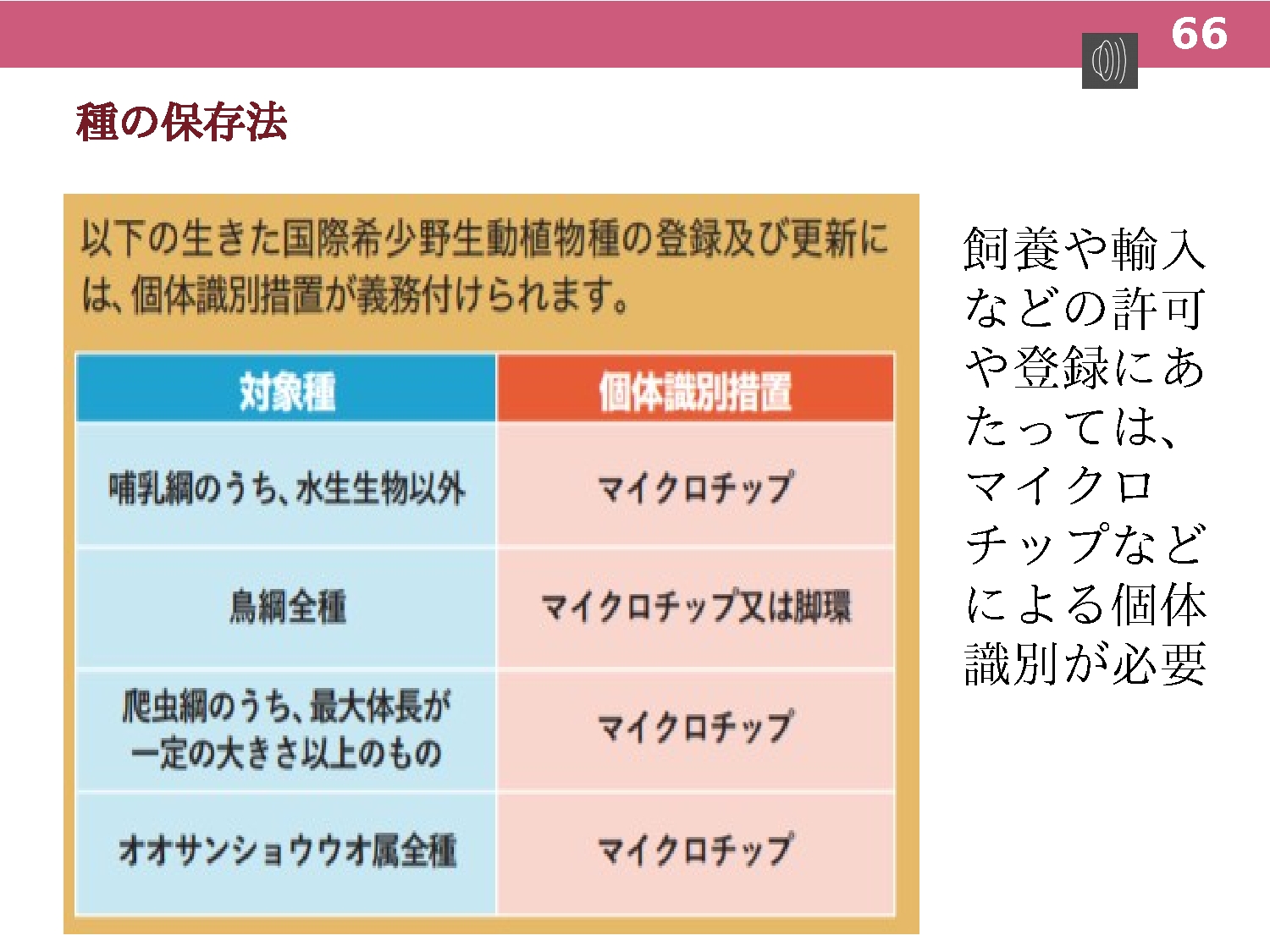 66

種の保存法

以下の生きた国際希少野生動植物種の登録及び更新には、個体識別措置が義務付けられます。

| 対象種 | 個体識別措置 |
|---|---|
| 哺乳綱のうち、水生生物以外 | マイクロチップ |
| 鳥綱全種 | マイクロチップ又は脚環 |
| 爬虫綱のうち、最大体長が一定の大きさ以上のもの | マイクロチップ |
| オオサンショウウオ属全種 | マイクロチップ |

飼養や輸入などの許可や登録にあたっては、マイクロチップなどによる個体識別が必要